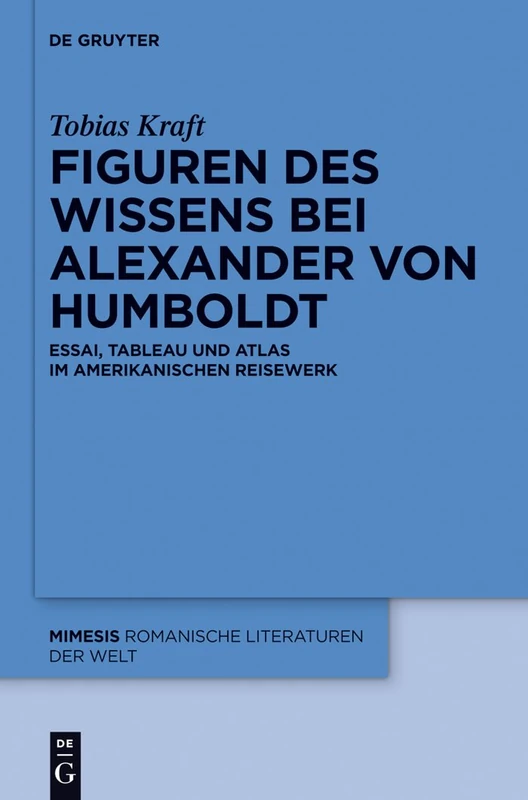 DE GRUYTER

Tobias Kraft

FIGUREN DES WISSENS BEI ALEXANDER VON HUMBOLDT

ESSAI, TABLEAU UND ATLAS IM AMERIKANISCHEN REISEWERK

MIMESIS ROMANISCHE LITERATUREN DER WELT

DE
G